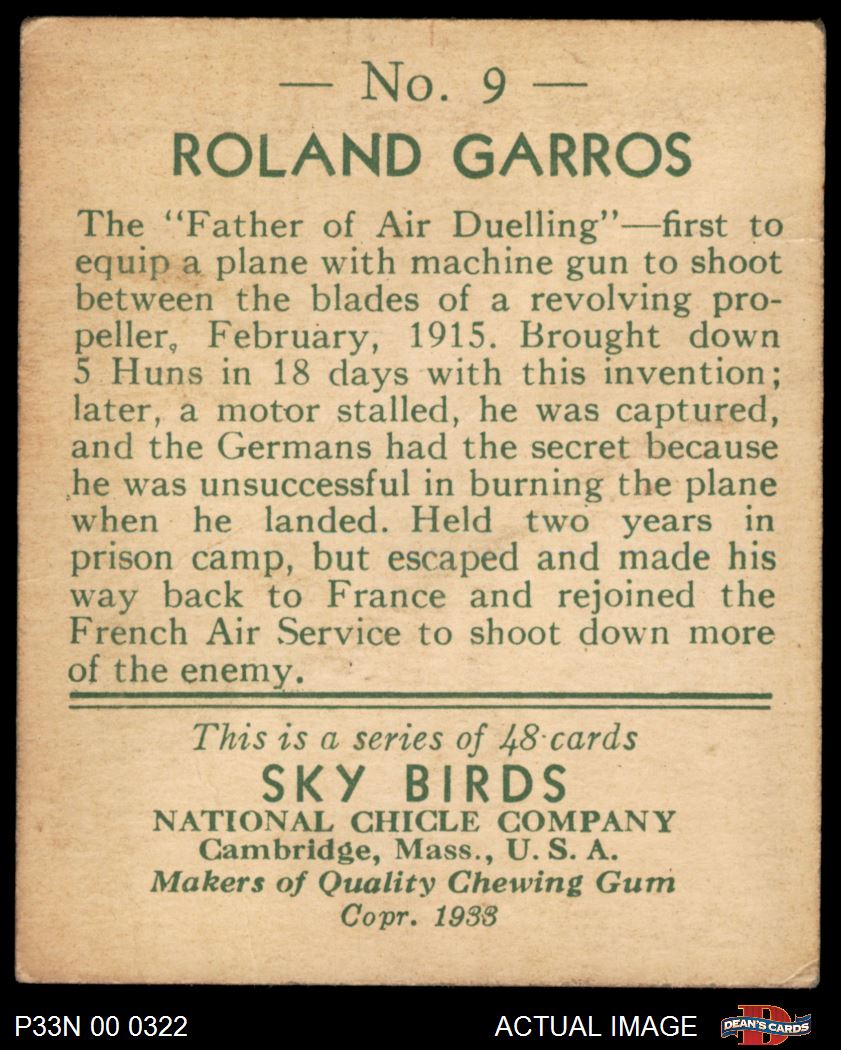 — No. 9 —
ROLAND GARROS

The "Father of Air Duelling"—first to equip a plane with machine gun to shoot between the blades of a revolving propeller, February, 1915. Brought down 5 Huns in 18 days with this invention; later, a motor stalled, he was captured, and the Germans had the secret because he was unsuccessful in burning the plane when he landed. Held two years in prison camp, but escaped and made his way back to France and rejoined the French Air Service to shoot down more of the enemy.

This is a series of 48 cards
SKY BIRDS
NATIONAL CHICLE COMPANY
Cambridge, Mass., U. S. A.
Makers of Quality Chewing Gum
Copr. 1933

P33N 00 0322
ACTUAL IMAGE
DEAN'S CARDS